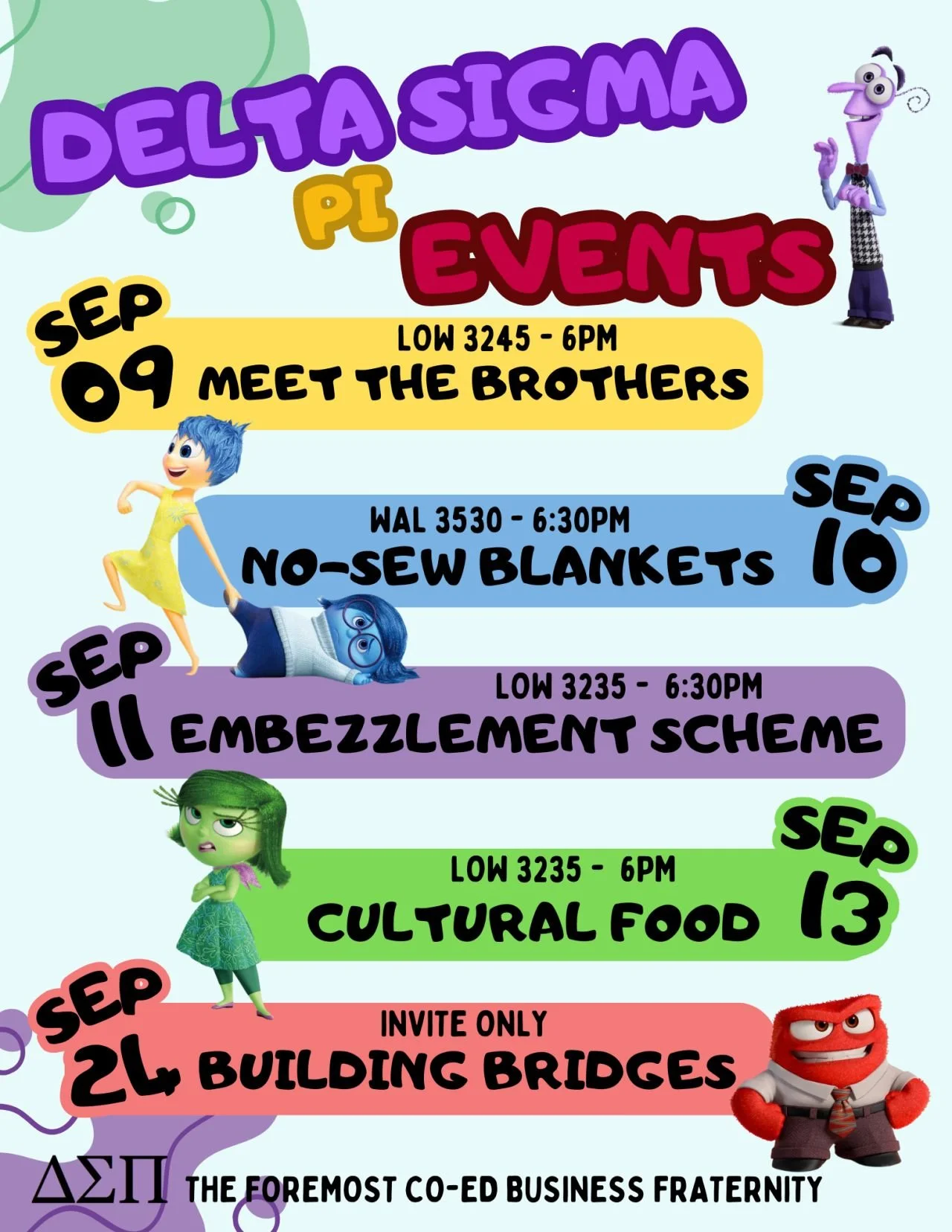 DELTA SIGMA
PI
EVENTS

SEP
09
LOW 3245 - 6PM
MEET THE BROTHERS

WAL 3530 - 6:30PM
NO-SEW BLANKETS
SEP
10

SEP
11
LOW 3235 - 6:30PM
EMBEZZLEMENT SCHEME

LOW 3235 - 6PM
CULTURAL FOOD
SEP
13

SEP
24
INVITE ONLY
BUILDING BRIDGES

ΔΣΠ THE FOREMOST CO-ED BUSINESS FRATERNITY